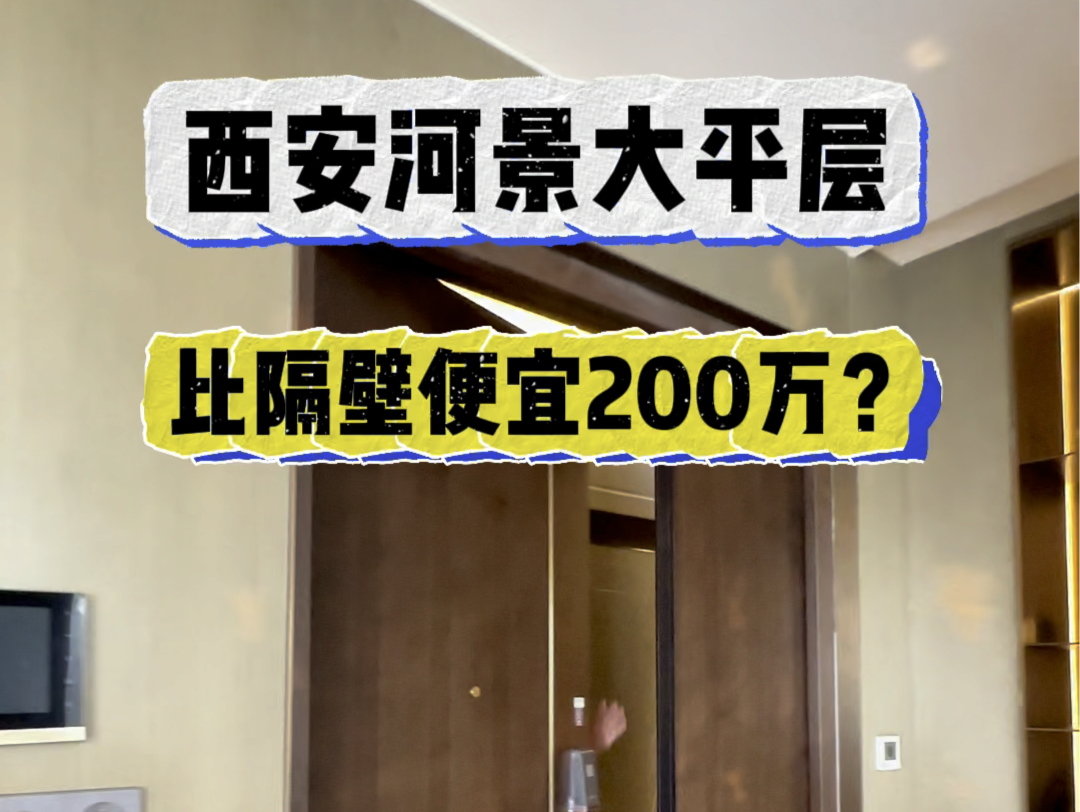 西安河景大平层

比隔壁便宜200万？